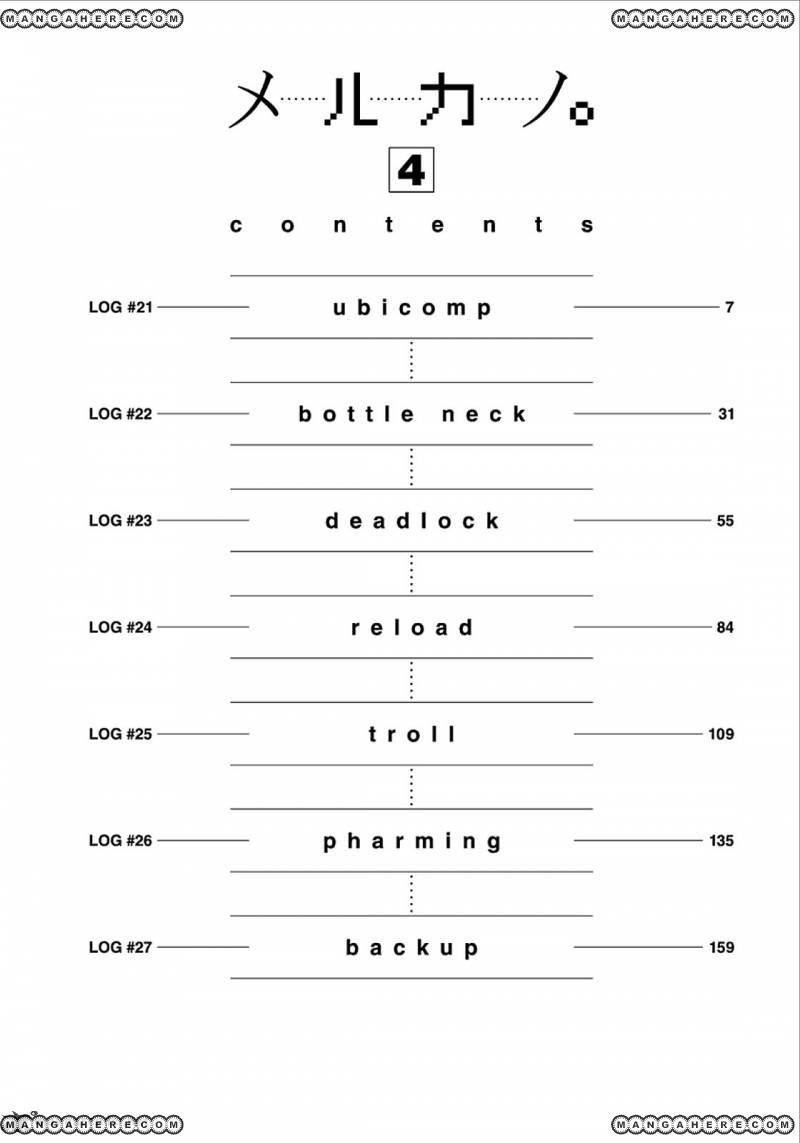 MANGAHERE.COM
MANGAHERE.COM

メルカノ。

4

contents

LOG #21 ubicomp 7

LOG #22 bottle neck 31

LOG #23 deadlock 55

LOG #24 reload 84

LOG #25 troll 109

LOG #26 pharming 135

LOG #27 backup 159

MANGAHERE.COM
MANGAHERE.COM